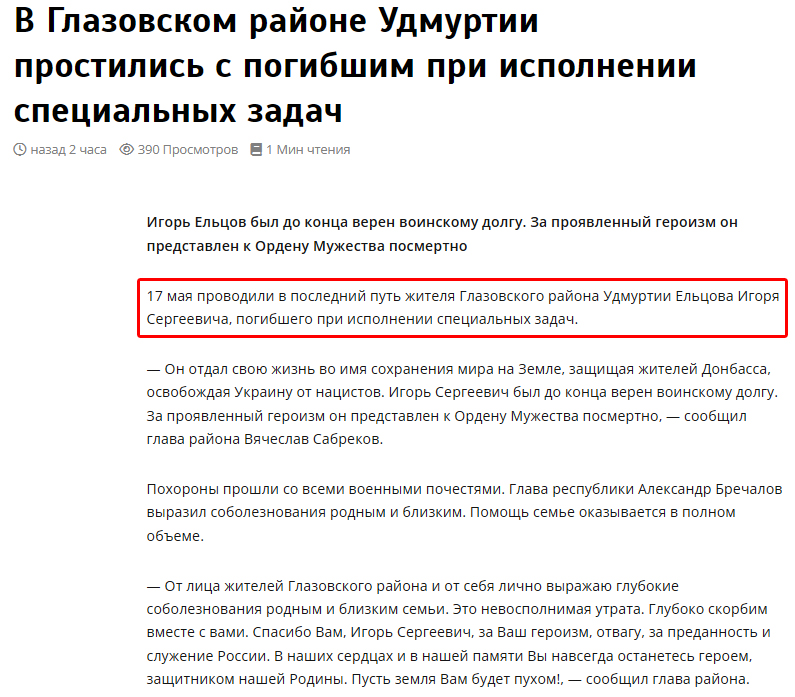 В Глазовском районе Удмуртии простились с погибшим при исполнении специальных задач

назад 2 часа 390 Просмотров 1 Мин чтения

Игорь Ельцов был до конца верен воинскому долгу. За проявленный героизм он представлен к Ордену Мужества посмертно

17 мая проводили в последний путь жителя Глазовского района Удмуртии Ельцова Игоря Сергеевича, погибшего при исполнении специальных задач.

— Он отдал свою жизнь во имя сохранения мира на Земле, защищая жителей Донбасса, освобождая Украину от нацистов. Игорь Сергеевич был до конца верен воинскому долгу. За проявленный героизм он представлен к Ордену Мужества посмертно, — сообщил глава района Вячеслав Сабреков.

Похороны прошли со всеми военными почестями. Глава республики Александр Бречалов выразил соболезнования родным и близким. Помощь семье оказывается в полном объеме.

— От лица жителей Глазовского района и от себя лично выражаю глубокие соболезнования родным и близким семьи. Это невосполнимая утрата. Глубоко скорбим вместе с вами. Спасибо Вам, Игорь Сергеевич, за Ваш героизм, отвагу, за преданность и служение России. В наших сердцах и в нашей памяти Вы навсегда останетесь героем, защитником нашей Родины. Пусть земля Вам будет пухом!, — сообщил глава района.